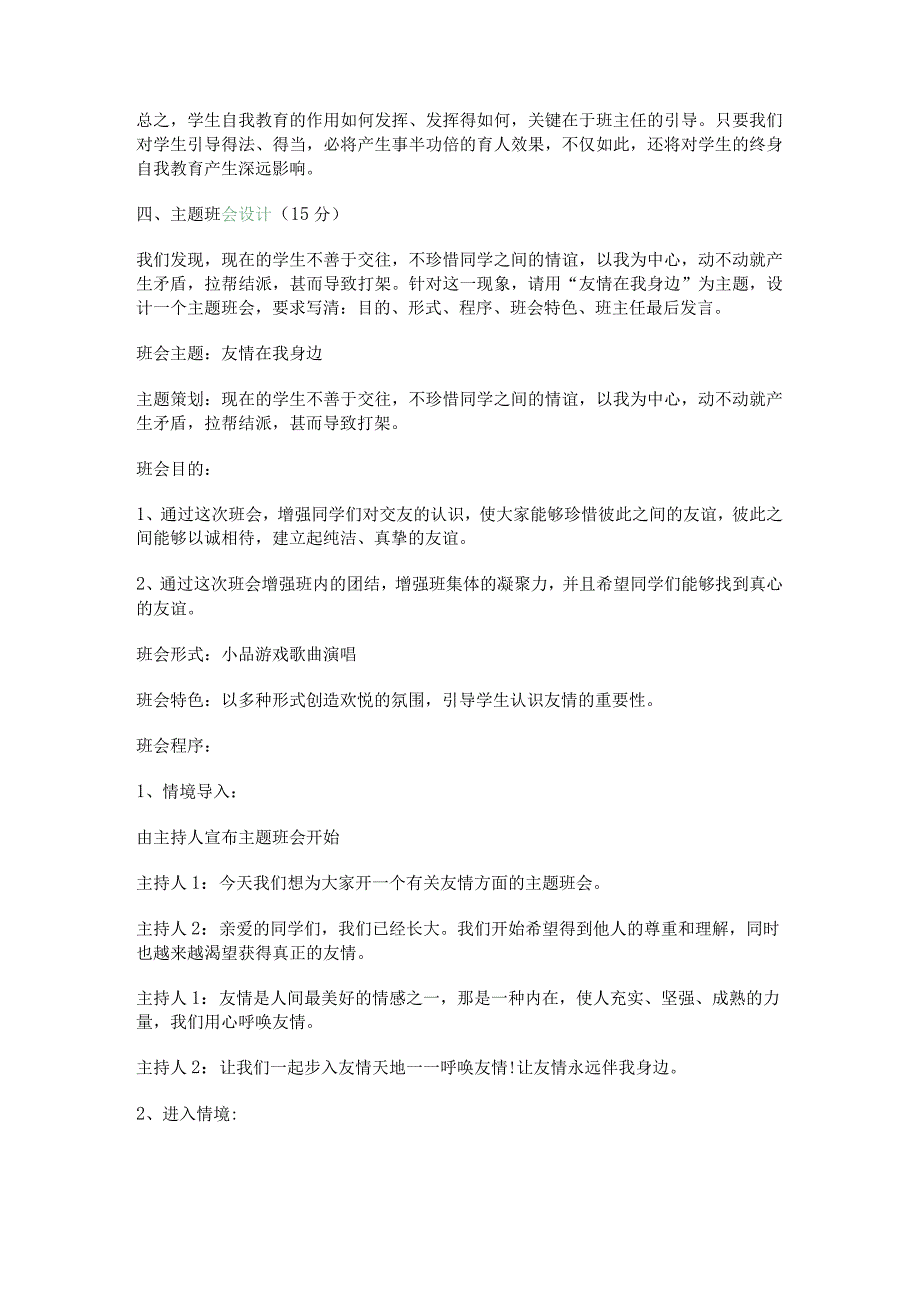 总之，学生自我教育的作用如何发挥、发挥得如何，关键在于班主任的引导。只要我们对学生引导得法、得当，必将产生事半功倍的育人效果，不仅如此，还将对学生的终身自我教育产生深远影响。

四、主题班会设计（15分）

我们发现，现在的学生不善于交往，不珍惜同学之间的情谊，以我为中心，动不动就产生矛盾，拉帮结派，甚而导致打架。针对这一现象，请用“友情在我身边”为主题，设计一个主题班会，要求写清：目的、形式、程序、班会特色、班主任最后发言。

班会主题：友情在我身边

主题策划：现在的学生不善于交往，不珍惜同学之间的情谊，以我为中心，动不动就产生矛盾，拉帮结派，甚而导致打架。

班会目的：

1、通过这次班会，增强同学们对交友的认识，使大家能够珍惜彼此之间的友谊，彼此之间能够以诚相待，建立起纯洁、真挚的友谊。

2、通过这次班会增强班内的团结，增强班集体的凝聚力，并且希望同学们能够找到真心的友谊。

班会形式：小品游戏歌曲演唱

班会特色：以多种形式创造欢悦的氛围，引导学生认识友情的重要性。

班会程序：

1、情境导入：

由主持人宣布主题班会开始

主持人1：今天我们想为大家开一个有关友情方面的主题班会。

主持人2：亲爱的同学们，我们已经长大。我们开始希望得到他人的尊重和理解，同时也越来越渴望获得真正的友情。

主持人1：友情是人间最美好的情感之一，那是一种内在，使人充实、坚强、成熟的力量，我们用心呼唤友情。

主持人2：让我们一起步入友情天地一一呼唤友情!让友情永远伴我身边。

2、进入情境: